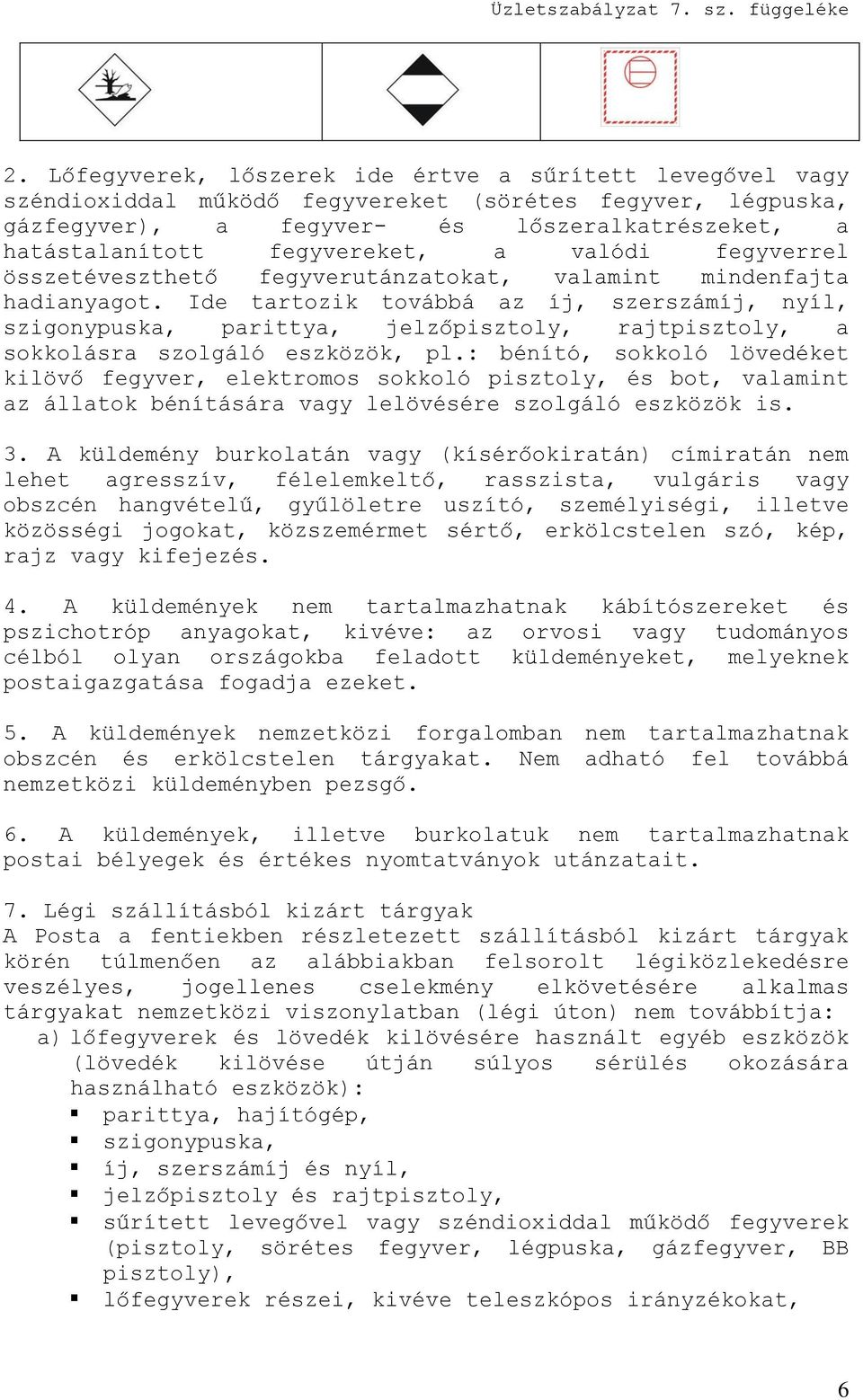 Üzletszabályzat 7. sz. függeléke

2. Lőfegyverek, lőszerek ide értve a sűrített levegővel vagy széndioxiddal működő fegyvereket (sörétes fegyver, légpuska, gázfegyver), a fegyver- és lőszeralkatrészeket, a hatástalanított fegyvereket, a valódi fegyverrel összetéveszthető fegyverutánzatokat, valamint mindenfajta hadianyagot. Ide tartozik továbbá az íj, szerszámíj, nyíl, szigonypuska, parittya, jelzőpisztoly, rajtpisztoly, a sokkolásra szolgáló eszközök, pl.: bénító, sokkoló lövedéket kilövő fegyver, elektromos sokkoló pisztoly, és bot, valamint az állatok bénítására vagy lelövésére szolgáló eszközök is.

3. A küldemény burkolatán vagy (kísérőokiratán) címiratán nem lehet agresszív, félelemkeltő, rasszista, vulgáris vagy obszcén hangvételű, gyűlöletre uszító, személyiségi, illetve közösségi jogokat, közszemérmet sértő, erkölcstelen szó, kép, rajz vagy kifejezés.

4. A küldemények nem tartalmazhatnak kábítószereket és pszichotróp anyagokat, kivéve: az orvosi vagy tudományos célból olyan országokba feladott küldeményeket, melyeknek postaigazgatása fogadja ezeket.

5. A küldemények nemzetközi forgalomban nem tartalmazhatnak obszcén és erkölcstelen tárgyakat. Nem adható fel továbbá nemzetközi küldeményben pezsgő.

6. A küldemények, illetve burkolatuk nem tartalmazhatnak postai bélyegek és értékes nyomtatványok utánzatait.

7. Légi szállításból kizárt tárgyak
A Posta a fentiekben részletezett szállításból kizárt tárgyak körén túlmenően az alábbiakban felsorolt légiközlekedésre veszélyes, jogellenes cselekmény elkövetésére alkalmas tárgyakat nemzetközi viszonylatban (légi úton) nem továbbítja:
a) lőfegyverek és lövedék kilövésére használt egyéb eszközök (lövedék kilövése útján súlyos sérülés okozására használható eszközök):
▪ parittya, hajítógép,
▪ szigonypuska,
▪ íj, szerszámíj és nyíl,
▪ jelzőpisztoly és rajtpisztoly,
▪ sűrített levegővel vagy széndioxiddal működő fegyverek (pisztoly, sörétes fegyver, légpuska, gázfegyver, BB pisztoly),
▪ lőfegyverek részei, kivéve teleszkópos irányzékokat,

6